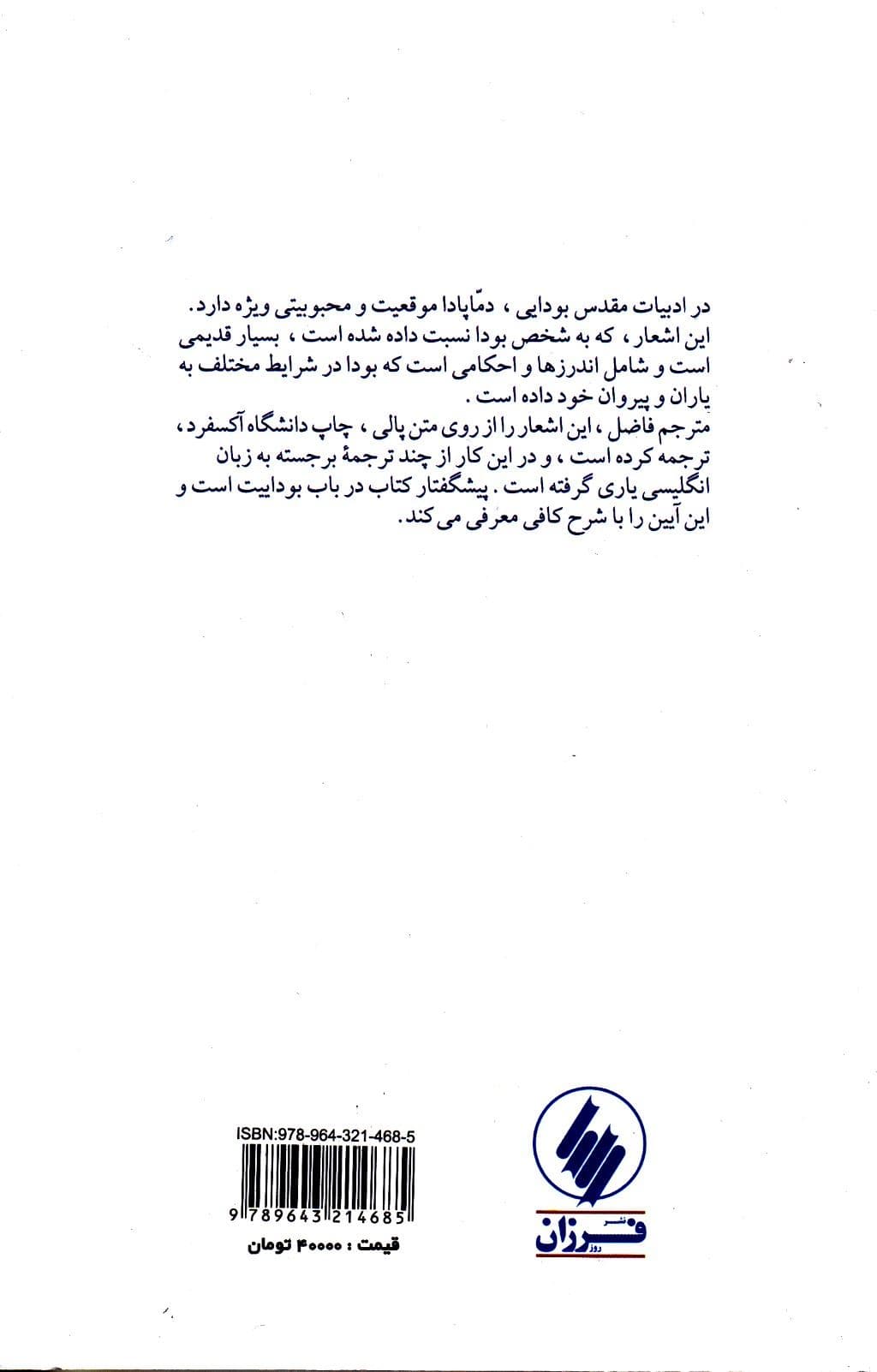 در ادبیات مقدس بودایی ، دمّاپادا موقعیت و محبوبیتی ویژه دارد. این اشعار ، که به شخص بودا نسبت داده شده است ، بسیار قدیمی است و شامل اندرزها و احکامی است که بودا در شرایط مختلف به یاران و پیروان خود داده است .
مترجم فاضل ، این اشعار را از روی متن پالی ، چاپ دانشگاه آکسفرد ، ترجمه کرده است ، و در این کار از چند ترجمهٔ برجسته به زبان انگلیسی یاری گرفته است . پیشگفتار کتاب در باب بوداییت است و این آیین را با شرح کافی معرفی می کند.

ISBN:978-964-321-468-5
9 789643 214685
قیمت : ۴۰۰۰۰ تومان

نشر
فرزان
روز